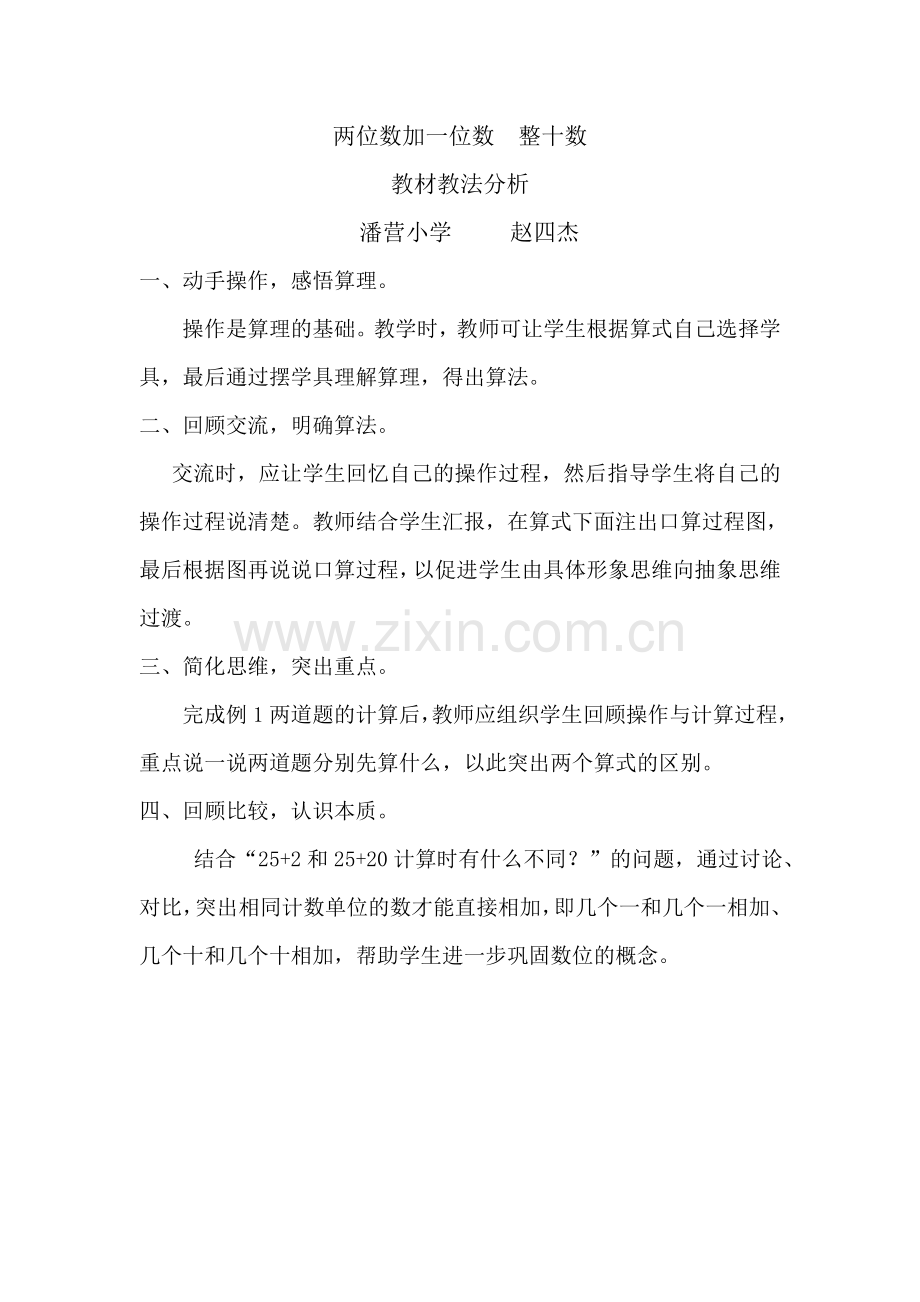 两位数加一位数　整十数

教材教法分析

潘营小学　　赵四杰

一、动手操作，感悟算理。

操作是算理的基础。教学时，教师可让学生根据算式自己选择学具，最后通过摆学具理解算理，得出算法。

二、回顾交流，明确算法。

交流时，应让学生回忆自己的操作过程，然后指导学生将自己的操作过程说清楚。教师结合学生汇报，在算式下面注出口算过程图，最后根据图再说说口算过程，以促进学生由具体形象思维向抽象思维过渡。

www.zixin.com.cn

三、简化思维，突出重点。

完成例 1 两道题的计算后，教师应组织学生回顾操作与计算过程，重点说一说两道题分别先算什么，以此突出两个算式的区别。

四、回顾比较，认识本质。

结合“25+2 和 25+20 计算时有什么不同？”的问题，通过讨论、对比，突出相同计数单位的数才能直接相加，即几个一和几个一相加、几个十和几个十相加，帮助学生进一步巩固数位的概念。